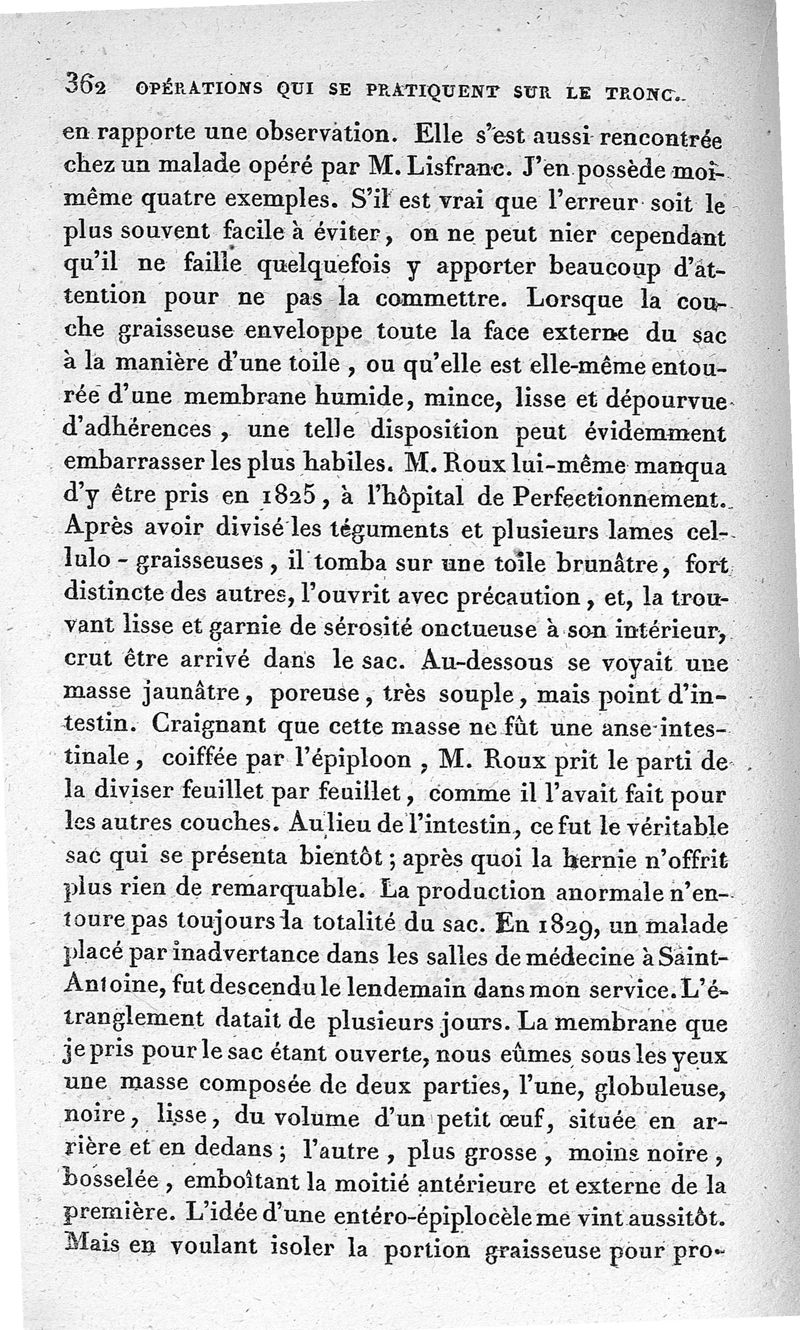 362 OPÉRATIONS QUI SE PRATIQUENT SUR LE TRONC.

en rapporte une observation. Elle s'est aussi rencontrée chez un malade opéré par M. Lisfranc. J'en possède moi-même quatre exemples. S'il est vrai que l'erreur soit le plus souvent facile à éviter, on ne peut nier cependant qu'il ne faille quelquefois y apporter beaucoup d'attention pour ne pas la commettre. Lorsque la couche graisseuse enveloppe toute la face externe du sac à la manière d'une toile, ou qu'elle est elle-même entourée d'une membrane humide, mince, lisse et dépourvue d'adhérences, une telle disposition peut évidemment embarrasser les plus habiles. M. Roux lui-même manqua d'y être pris en 1825, à l'hôpital de Perfectionnement. Après avoir divisé les téguments et plusieurs lames cellulo-graisseuses, il tomba sur une toile brunâtre, fort distincte des autres, l'ouvrit avec précaution, et, la trouvant lisse et garnie de sérosité onctueuse à son intérieur, crut être arrivé dans le sac. Au-dessous se voyait une masse jaunâtre, poreuse, très souple, mais point d'intestin. Craignant que cette masse ne fût une anse intestinale, coiffée par l'épiploon, M. Roux prit le parti de la diviser feuillet par feuillet, comme il l'avait fait pour les autres couches. Au lieu de l'intestin, ce fut le véritable sac qui se présenta bientôt; après quoi la hernie n'offrit plus rien de remarquable. La production anormale n'entoure pas toujours la totalité du sac. En 1829, un malade placé par inadvertance dans les salles de médecine à Saint-Antoine, fut descendu le lendemain dans mon service. L'étranglement datait de plusieurs jours. La membrane que je pris pour le sac étant ouverte, nous eûmes sous les yeux une masse composée de deux parties, l'une, globuleuse, noire, lisse, du volume d'un petit œuf, située en arrière et en dedans; l'autre, plus grosse, moins noire, bosselée, emboîtant la moitié antérieure et externe de la première. L'idée d'une entéro-épiplocèle me vint aussitôt. Mais en voulant isoler la portion graisseuse pour pro-